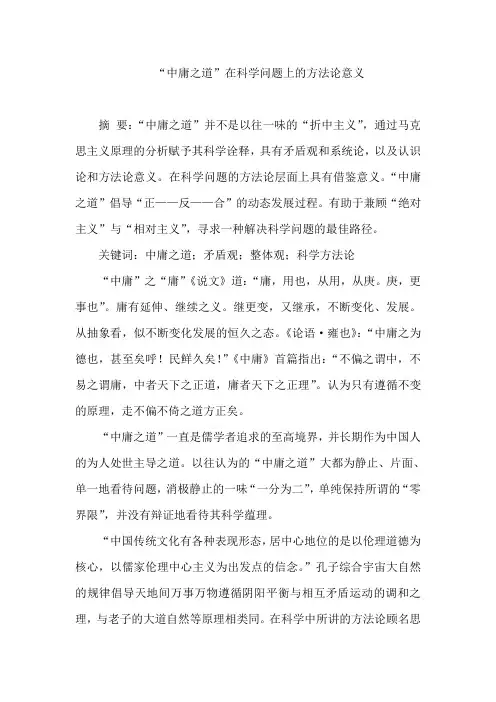 “中庸之道”在科学问题上的方法论意义

摘 要：“中庸之道”并不是以往一味的“折中主义”，通过马克思主义原理的分析赋予其科学诠释，具有矛盾观和系统论，以及认识论和方法论意义。在科学问题的方法论层面上具有借鉴意义。“中庸之道”倡导“正——反——合”的动态发展过程。有助于兼顾“绝对主义”与“相对主义”，寻求一种解决科学问题的最佳路径。

关键词：中庸之道；矛盾观；整体观；科学方法论

“中庸”之“庸”《说文》道：“庸，用也，从用，从庚。庚，更事也”。庸有延伸、继续之义。继更变，又继承，不断变化、发展。从抽象看，似不断变化发展的恒久之态。《论语·雍也》：“中庸之为德也，甚至矣呼！民鲜久矣！”《中庸》首篇指出：“不偏之谓中，不易之谓庸，中者天下之正道，庸者天下之正理”。认为只有遵循不变的原理，走不偏不倚之道方正矣。

“中庸之道”一直是儒学者追求的至高境界，并长期作为中国人的为人处世主导之道。以往认为的“中庸之道”大都为静止、片面、单一地看待问题，消极静止的一味“一分为二”，单纯保持所谓的“零界限”，并没有辩证地看待其科学蕴理。

“中国传统文化有各种表现形态，居中心地位的是以伦理道德为核心，以儒家伦理中心主义为出发点的信念。”孔子综合宇宙大自然的规律倡导天地间万事万物遵循阴阳平衡与相互矛盾运动的调和之理，与老子的大道自然等原理相类同。在科学中所讲的方法论顾名思